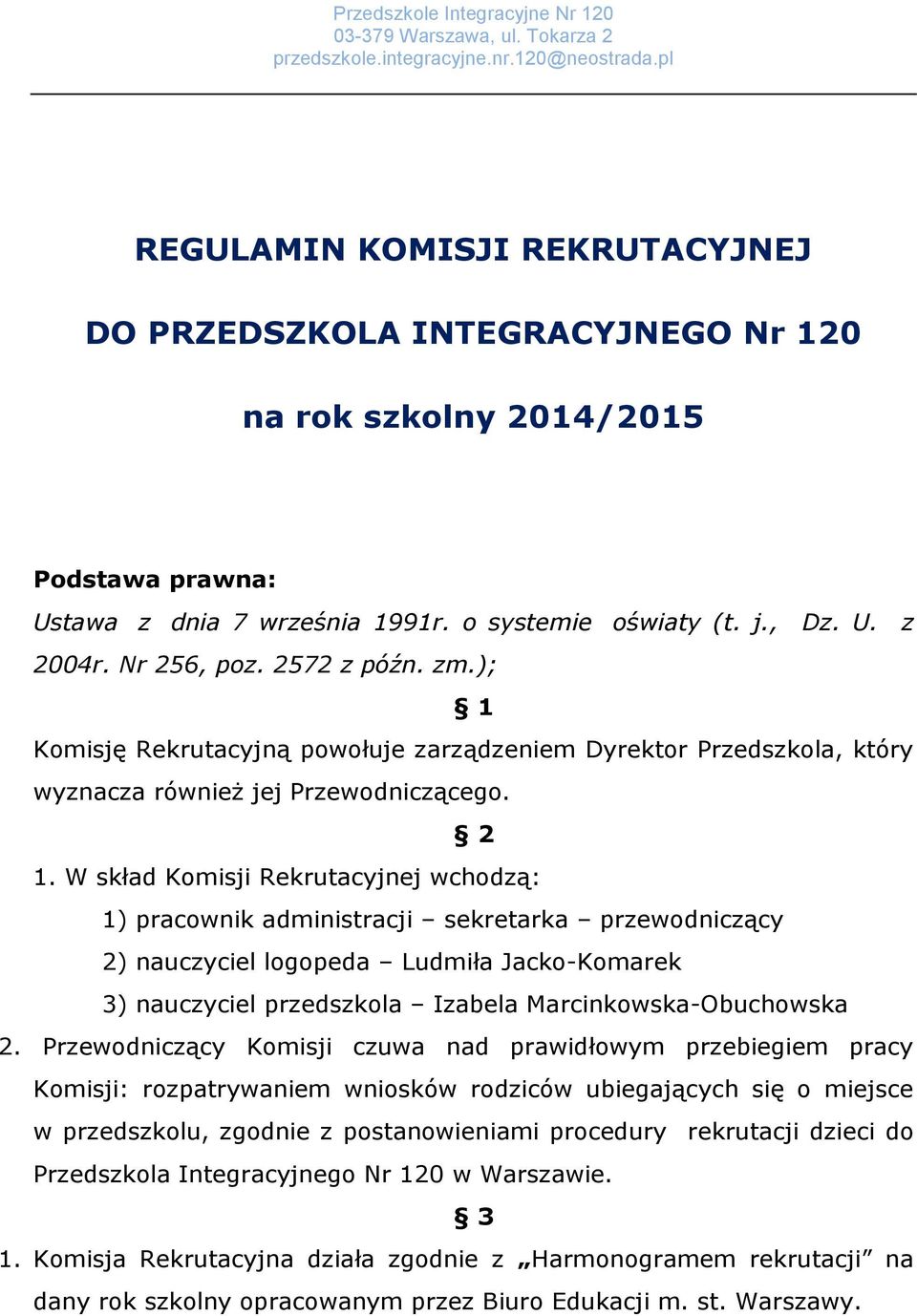 Przedszkole Integracyjne Nr 120
03-379 Warszawa, ul. Tokarza 2
przedszkole.integracyjne.nr.120@neostrada.pl

REGULAMIN KOMISJI REKRUTACYJNEJ

DO PRZEDSZKOLA INTEGRACYJNEGO Nr 120

na rok szkolny 2014/2015

Podstawa prawna:

Ustawa z dnia 7 września 1991r. o systemie oświaty (t. j., Dz. U. z 2004r. Nr 256, poz. 2572 z późn. zm.);

§ 1

Komisję Rekrutacyjną powołuje zarządzeniem Dyrektor Przedszkola, który wyznacza również jej Przewodniczącego.

§ 2

1. W skład Komisji Rekrutacyjnej wchodzą:

1) pracownik administracji – sekretarka – przewodniczący

2) nauczyciel logopeda – Ludmiła Jacko-Komarek

3) nauczyciel przedszkola – Izabela Marcinkowska-Obuchowska

2. Przewodniczący Komisji czuwa nad prawidłowym przebiegiem pracy Komisji: rozpatrywaniem wniosków rodziców ubiegających się o miejsce w przedszkolu, zgodnie z postanowieniami procedury rekrutacji dzieci do Przedszkola Integracyjnego Nr 120 w Warszawie.

§ 3

1. Komisja Rekrutacyjna działa zgodnie z „Harmonogramem rekrutacji” na dany rok szkolny opracowanym przez Biuro Edukacji m. st. Warszawy.